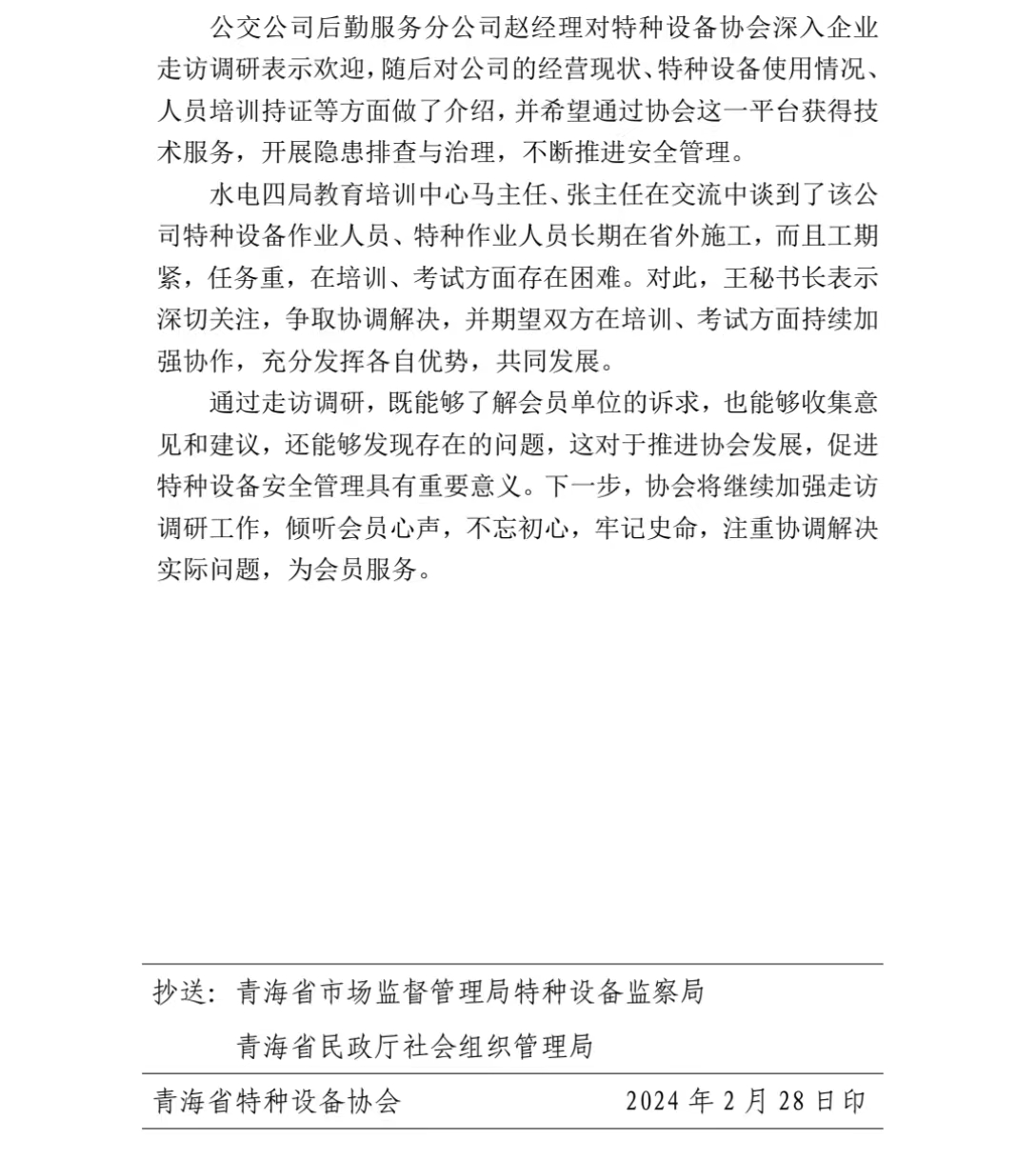 公交公司后勤服务分公司赵经理对特种设备协会深入企业走访调研表示欢迎，随后对公司的经营现状、特种设备使用情况、人员培训持证等方面做了介绍，并希望通过协会这一平台获得技术服务，开展隐患排查与治理，不断推进安全管理。

水电四局教育培训中心马主任、张主任在交流中谈到了该公司特种设备作业人员、特种作业人员长期在省外施工，而且工期紧，任务重，在培训、考试方面存在困难。对此，王秘书长表示深切关注，争取协调解决，并期望双方在培训、考试方面持续加强协作，充分发挥各自优势，共同发展。

通过走访调研，既能够了解会员单位的诉求，也能够收集意见和建议，还能够发现存在的问题，这对于推进协会发展，促进特种设备安全管理具有重要意义。下一步，协会将继续加强走访调研工作，倾听会员心声，不忘初心，牢记史命，注重协调解决实际问题，为会员服务。

抄送：青海省市场监督管理局特种设备监察局
青海省民政厅社会组织管理局

青海省特种设备协会 2024 年 2 月 28 日印